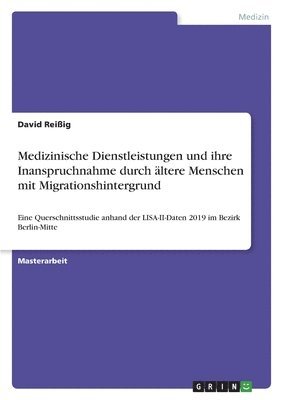 Medizin

David Reißig

Medizinische Dienstleistungen und ihre Inanspruchnahme durch ältere Menschen mit Migrationshintergrund

Eine Querschnittsstudie anhand der LISA-II-Daten 2019 im Bezirk Berlin-Mitte

Masterarbeit

GRIN